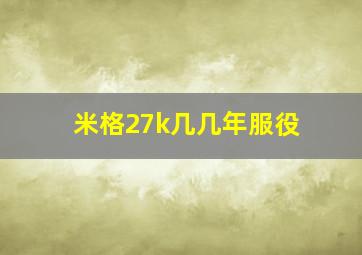 米格27k几几年服役